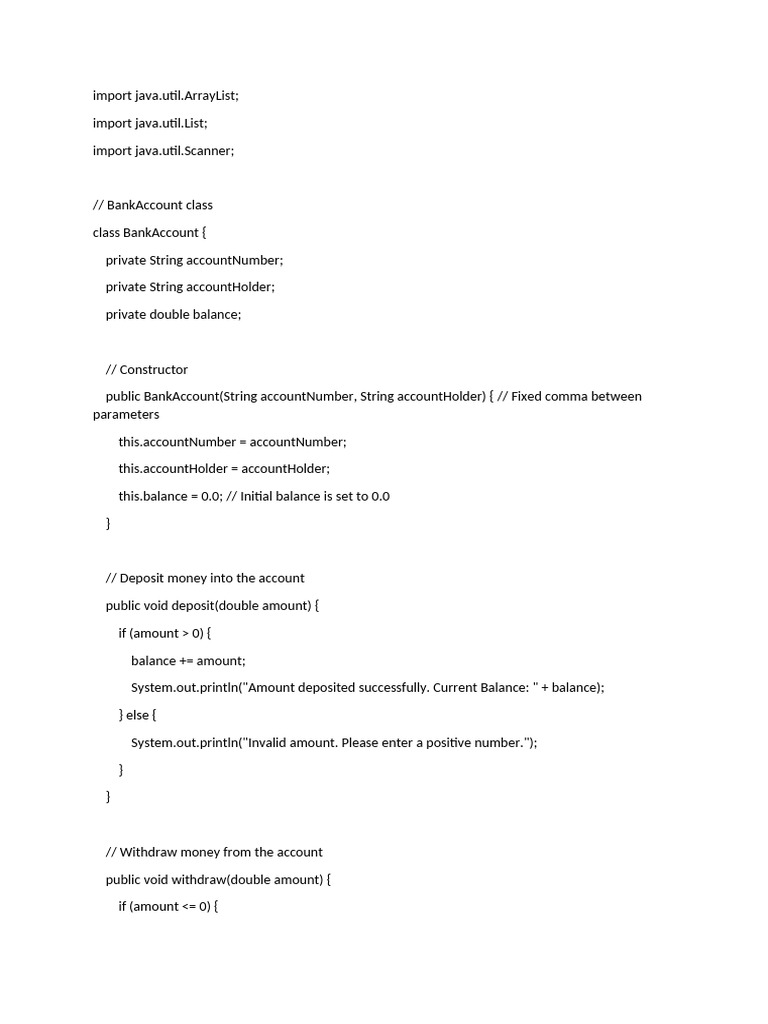 import java.util.ArrayList;

import java.util.List;

import java.util.Scanner;

// BankAccount class

class BankAccount {

private String accountNumber;

private String accountHolder;

private double balance;

// Constructor

public BankAccount(String accountNumber, String accountHolder) { // Fixed comma between parameters

this.accountNumber = accountNumber;

this.accountHolder = accountHolder;

this.balance = 0.0; // Initial balance is set to 0.0

}

// Deposit money into the account

public void deposit(double amount) {

if (amount > 0) {

balance += amount;

System.out.println("Amount deposited successfully. Current Balance: " + balance);

} else {

System.out.println("Invalid amount. Please enter a positive number.");

}

}

// Withdraw money from the account

public void withdraw(double amount) {

if (amount <= 0) {